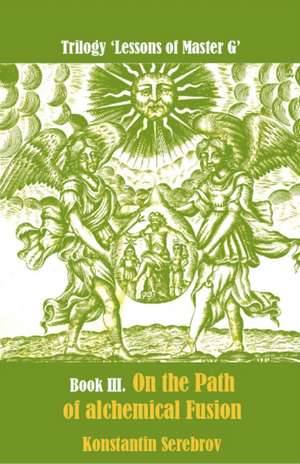 Trilogy 'Lessons of Master G'

Book III. On the Path of alchemical Fusion

Konstantin Serebrov